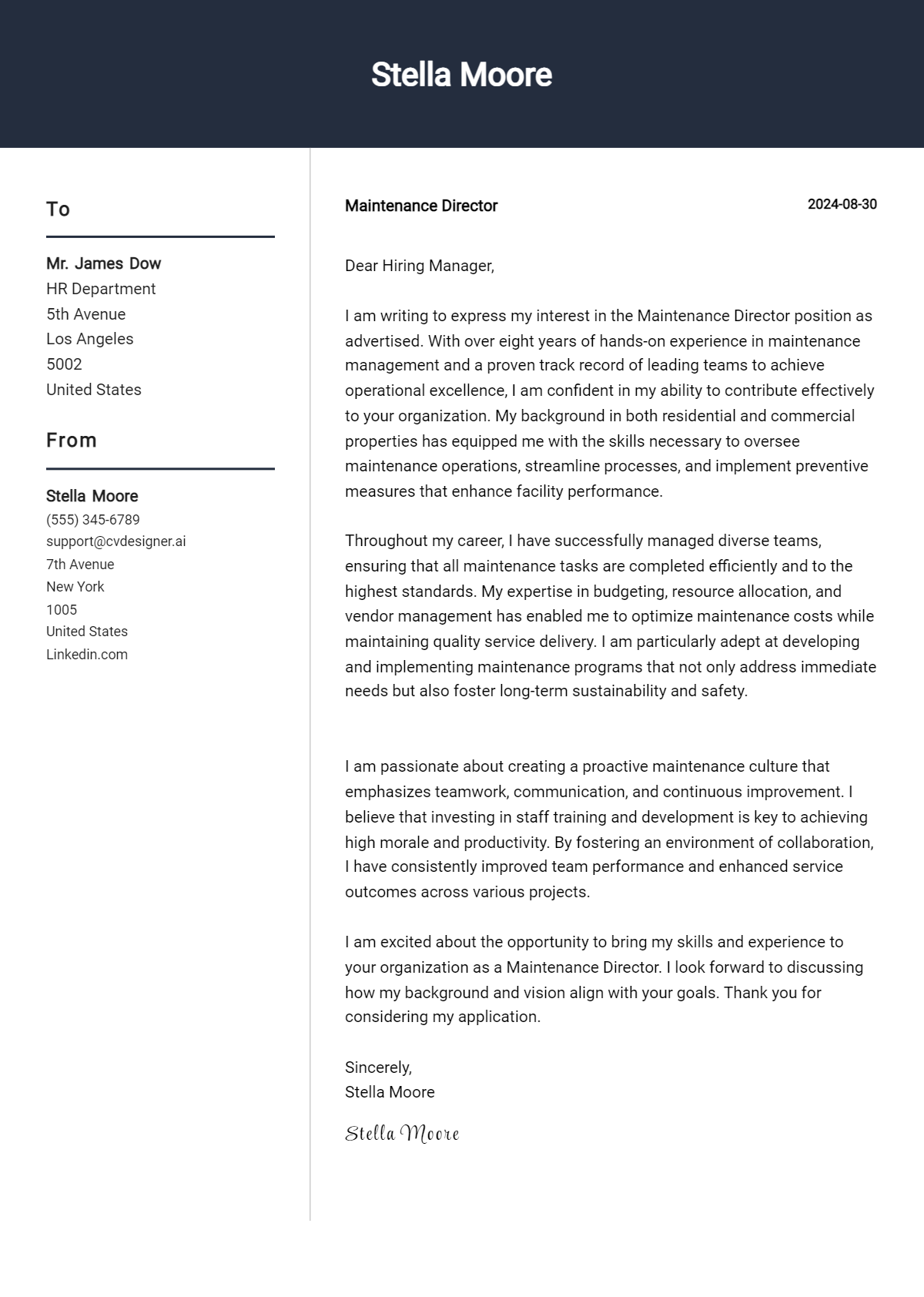 Stella Moore

To

Mr. James Dow
HR Department
5th Avenue
Los Angeles
5002
United States

From

Stella Moore
(555) 345-6789
support@cvdesigner.ai
7th Avenue
New York
1005
United States
Linkedin.com

Maintenance Director

2024-08-30

Dear Hiring Manager,

I am writing to express my interest in the Maintenance Director position as advertised. With over eight years of hands-on experience in maintenance management and a proven track record of leading teams to achieve operational excellence, I am confident in my ability to contribute effectively to your organization. My background in both residential and commercial properties has equipped me with the skills necessary to oversee maintenance operations, streamline processes, and implement preventive measures that enhance facility performance.

Throughout my career, I have successfully managed diverse teams, ensuring that all maintenance tasks are completed efficiently and to the highest standards. My expertise in budgeting, resource allocation, and vendor management has enabled me to optimize maintenance costs while maintaining quality service delivery. I am particularly adept at developing and implementing maintenance programs that not only address immediate needs but also foster long-term sustainability and safety.

I am passionate about creating a proactive maintenance culture that emphasizes teamwork, communication, and continuous improvement. I believe that investing in staff training and development is key to achieving high morale and productivity. By fostering an environment of collaboration, I have consistently improved team performance and enhanced service outcomes across various projects.

I am excited about the opportunity to bring my skills and experience to your organization as a Maintenance Director. I look forward to discussing how my background and vision align with your goals. Thank you for considering my application.

Sincerely,
Stella Moore

Stella Moore